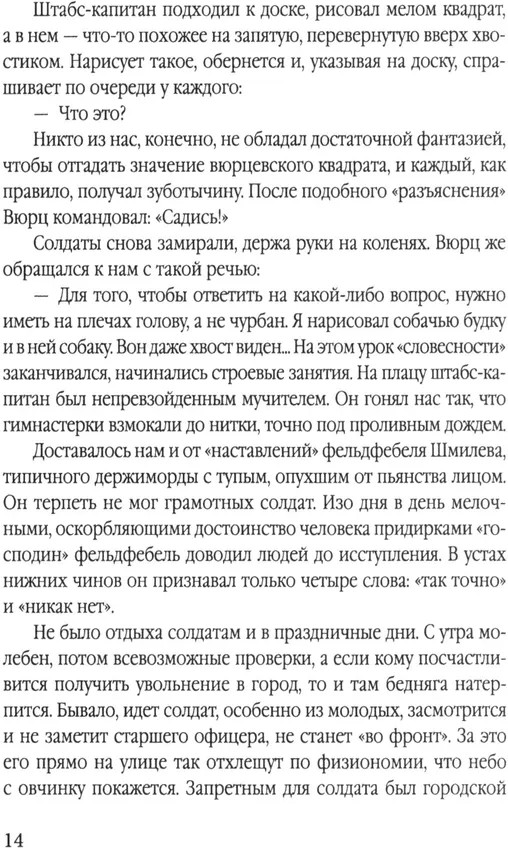 Штабс-капитан подходил к доске, рисовал мелом квадрат, а в нем — что-то похожее на запятую, перевернутую вверх хвостиком. Нарисует такое, обернется и, указывая на доску, спрашивает по очереди у каждого:

— Что это?

Никто из нас, конечно, не обладал достаточной фантазией, чтобы отгадать значение вюрцевского квадрата, и каждый, как правило, получал зуботычину. После подобного «разъяснения» Вюрц командовал: «Садись!»

Солдаты снова замирали, держа руки на коленях. Вюрц же обращался к нам с такой речью:

— Для того, чтобы ответить на какой-либо вопрос, нужно иметь на плечах голову, а не чурбан. Я нарисовал собачью будку и в ней собаку. Вон даже хвост виден... На этом урок «словесности» заканчивался, начинались строевые занятия. На плацу штабс-капитан был непревзойденным мучителем. Он гонял нас так, что гимнастерки взмокали до нитки, точно под проливным дождем.

Доставалось нам и от «наставлений» фельдфебеля Шмилева, типичного держиморды с тупым, опухшим от пьянства лицом. Он терпеть не мог грамотных солдат. Изо дня в день мелочными, оскорбляющими достоинство человека придирками «господин» фельдфебель доводил людей до исступления. В устах нижних чинов он признавал только четыре слова: «так точно» и «никак нет».

Не было отдыха солдатам и в праздничные дни. С утра молебен, потом всевозможные проверки, а если кому посчастливится получить увольнение в город, то и там бедняга натерпится. Бывало, идет солдат, особенно из молодых, засмотрится и не заметит старшего офицера, не станет «во фронт». За это его прямо на улице так отхлещут по физиономии, что небо с овчинку покажется. Запретным для солдата был городской

14